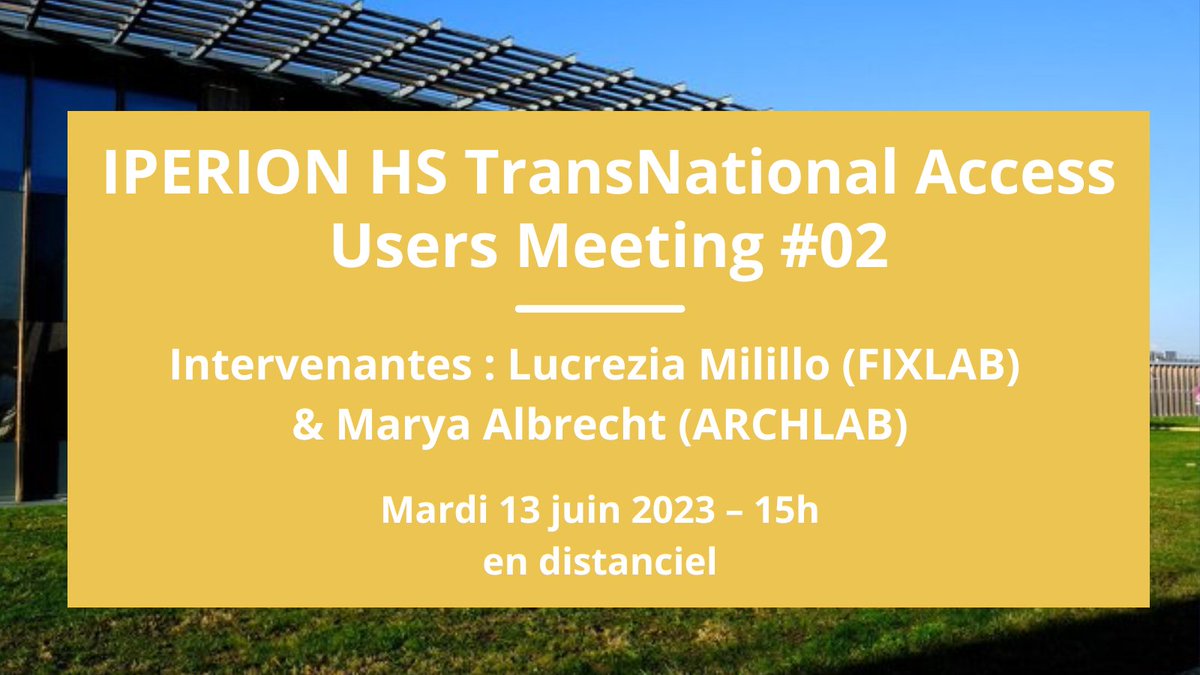 IPERION HS TransNational Access Users Meeting #02

Intervenantes : Lucrezia Milillo (FIXLAB) & Marya Albrecht (ARCHLAB)

Mardi 13 juin 2023 – 15h
en distanciel